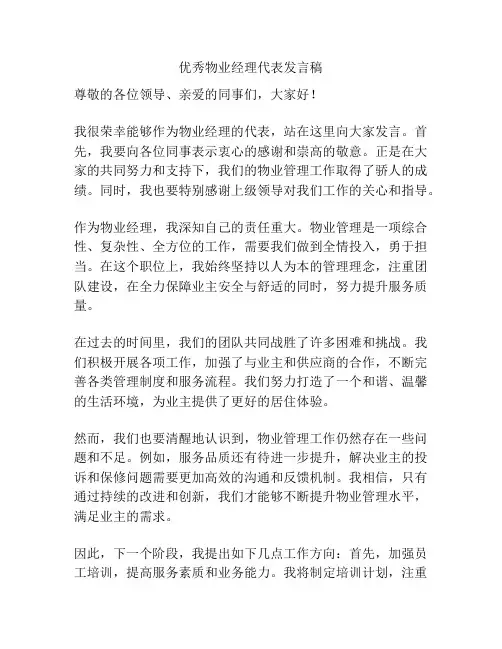 优秀物业经理代表发言稿

尊敬的各位领导、亲爱的同事们，大家好！

我很荣幸能够作为物业经理的代表，站在这里向大家发言。首先，我要向各位同事表示衷心的感谢和崇高的敬意。正是在大家的共同努力和支持下，我们的物业管理工作取得了骄人的成绩。同时，我也要特别感谢上级领导对我们工作的关心和指导。

作为物业经理，我深知自己的责任重大。物业管理是一项综合性、复杂性、全方位的工作，需要我们做到全情投入，勇于担当。在这个职位上，我始终坚持以人为本的管理理念，注重团队建设，在全力保障业主安全与舒适的同时，努力提升服务质量。

在过去的时间里，我们的团队共同战胜了许多困难和挑战。我们积极开展各项工作，加强了与业主和供应商的合作，不断完善各类管理制度和服务流程。我们努力打造了一个和谐、温馨的生活环境，为业主提供了更好的居住体验。

然而，我们也要清醒地认识到，物业管理工作仍然存在一些问题和不足。例如，服务品质还有待进一步提升，解决业主的投诉和保修问题需要更加高效的沟通和反馈机制。我相信，只有通过持续的改进和创新，我们才能够不断提升物业管理水平，满足业主的需求。

因此，下一个阶段，我提出如下几点工作方向：首先，加强员工培训，提高服务素质和业务能力。我将制定培训计划，注重